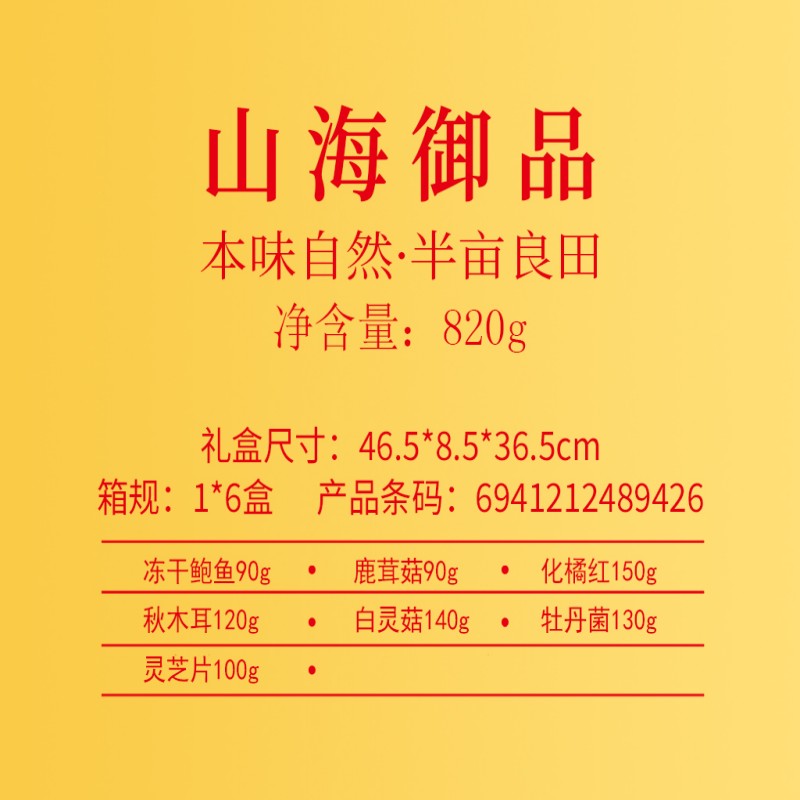 山海御品

本味自然·半亩良田

净含量：820g

礼盒尺寸：46.5*8.5*36.5cm

箱规：1*6盒 产品条码：6941212489426

冻干鲍鱼90g • 鹿茸菇90g • 化橘红150g

秋木耳120g • 白灵菇140g • 牡丹菌130g

灵芝片100g •